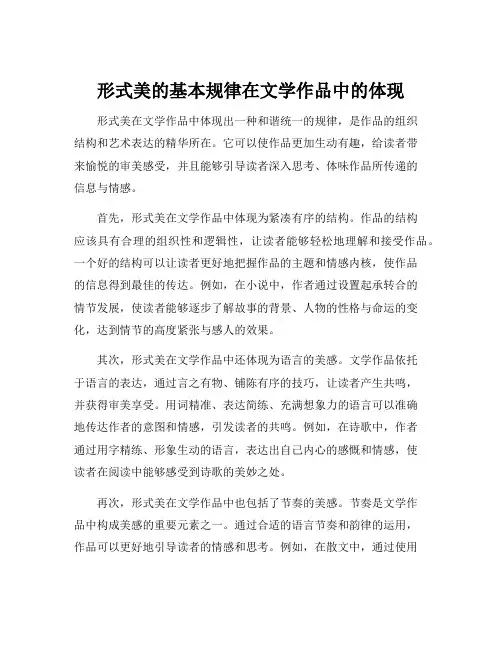 形式美的基本规律在文学作品中的体现

形式美在文学作品中体现出一种和谐统一的规律，是作品的组织结构和艺术表达的精华所在。它可以使作品更加生动有趣，给读者带来愉悦的审美感受，并且能够引导读者深入思考、体味作品所传递的信息与情感。

首先，形式美在文学作品中体现为紧凑有序的结构。作品的结构应该具有合理的组织性和逻辑性，让读者能够轻松地理解和接受作品。一个好的结构可以让读者更好地把握作品的主题和情感内核，使作品的信息得到最佳的传达。例如，在小说中，作者通过设置起承转合的情节发展，使读者能够逐步了解故事的背景、人物的性格与命运的变化，达到情节的高度紧张与感人的效果。

其次，形式美在文学作品中还体现为语言的美感。文学作品依托于语言的表达，通过言之有物、铺陈有序的技巧，让读者产生共鸣，并获得审美享受。用词精准、表达简练、充满想象力的语言可以准确地传达作者的意图和情感，引发读者的共鸣。例如，在诗歌中，作者通过用字精练、形象生动的语言，表达出自己内心的感慨和情感，使读者在阅读中能够感受到诗歌的美妙之处。

再次，形式美在文学作品中也包括了节奏的美感。节奏是文学作品中构成美感的重要元素之一。通过合适的语言节奏和韵律的运用，作品可以更好地引导读者的情感和思考。例如，在散文中，通过使用